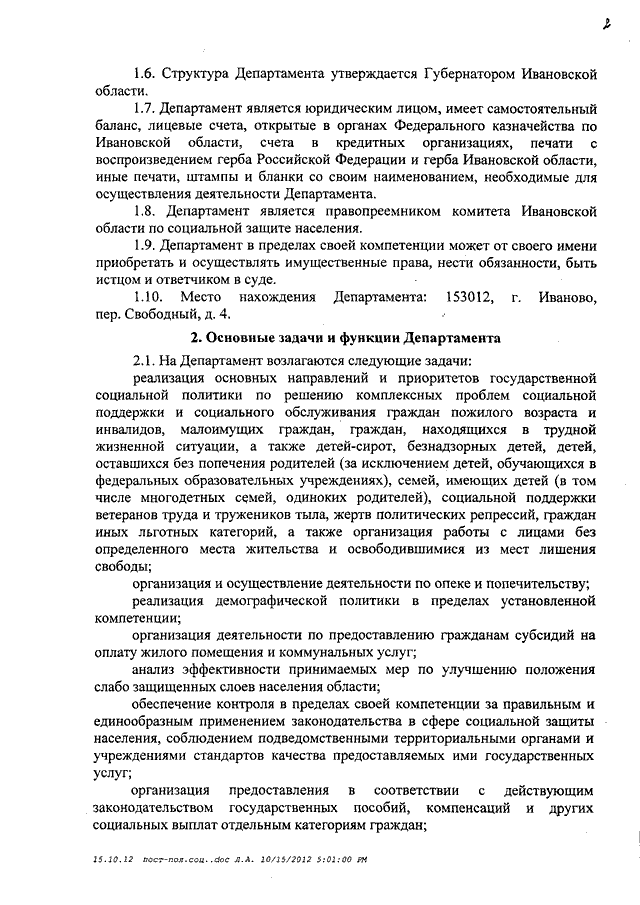 2

1.6. Структура Департамента утверждается Губернатором Ивановской области.

1.7. Департамент является юридическим лицом, имеет самостоятельный баланс, лицевые счета, открытые в органах Федерального казначейства по Ивановской области, счета в кредитных организациях, печати с воспроизведением герба Российской Федерации и герба Ивановской области, иные печати, штампы и бланки со своим наименованием, необходимые для осуществления деятельности Департамента.

1.8. Департамент является правопреемником комитета Ивановской области по социальной защите населения.

1.9. Департамент в пределах своей компетенции может от своего имени приобретать и осуществлять имущественные права, нести обязанности, быть истцом и ответчиком в суде.

1.10. Место нахождения Департамента: 153012, г. Иваново, пер. Свободный, д. 4.

2. Основные задачи и функции Департамента

2.1. На Департамент возлагаются следующие задачи:

реализация основных направлений и приоритетов государственной социальной политики по решению комплексных проблем социальной поддержки и социального обслуживания граждан пожилого возраста и инвалидов, малоимущих граждан, граждан, находящихся в трудной жизненной ситуации, а также детей-сирот, безнадзорных детей, детей, оставшихся без попечения родителей (за исключением детей, обучающихся в федеральных образовательных учреждениях), семей, имеющих детей (в том числе многодетных семей, одиноких родителей), социальной поддержки ветеранов труда и тружеников тыла, жертв политических репрессий, граждан иных льготных категорий, а также организация работы с лицами без определенного места жительства и освободившимися из мест лишения свободы;

организация и осуществление деятельности по опеке и попечительству;

реализация демографической политики в пределах установленной компетенции;

организация деятельности по предоставлению гражданам субсидий на оплату жилого помещения и коммунальных услуг;

анализ эффективности принимаемых мер по улучшению положения слабо защищенных слоев населения области;

обеспечение контроля в пределах своей компетенции за правильным и единообразным применением законодательства в сфере социальной защиты населения, соблюдением подведомственными территориальными органами и учреждениями стандартов качества предоставляемых ими государственных услуг;

организация предоставления в соответствии с действующим законодательством государственных пособий, компенсаций и других социальных выплат отдельным категориям граждан;

15.10.12 пост-пол.соц..doc Л.А. 10/15/2012 5:01:00 PM